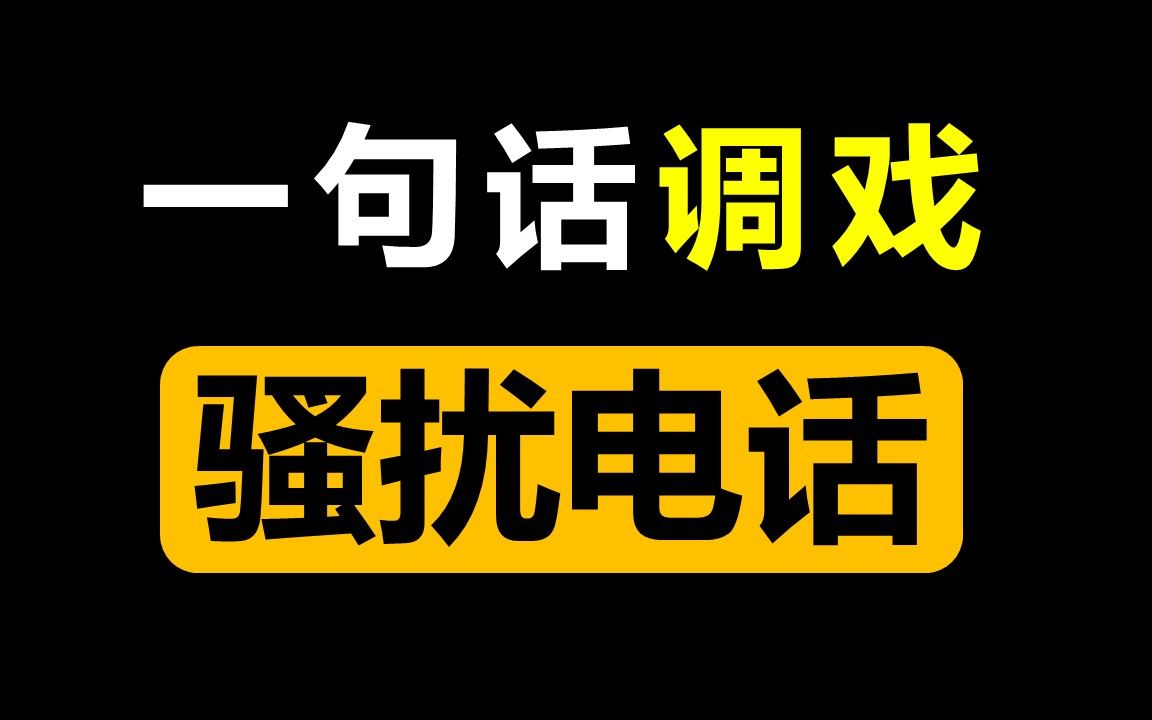 一句话调戏
骚扰电话